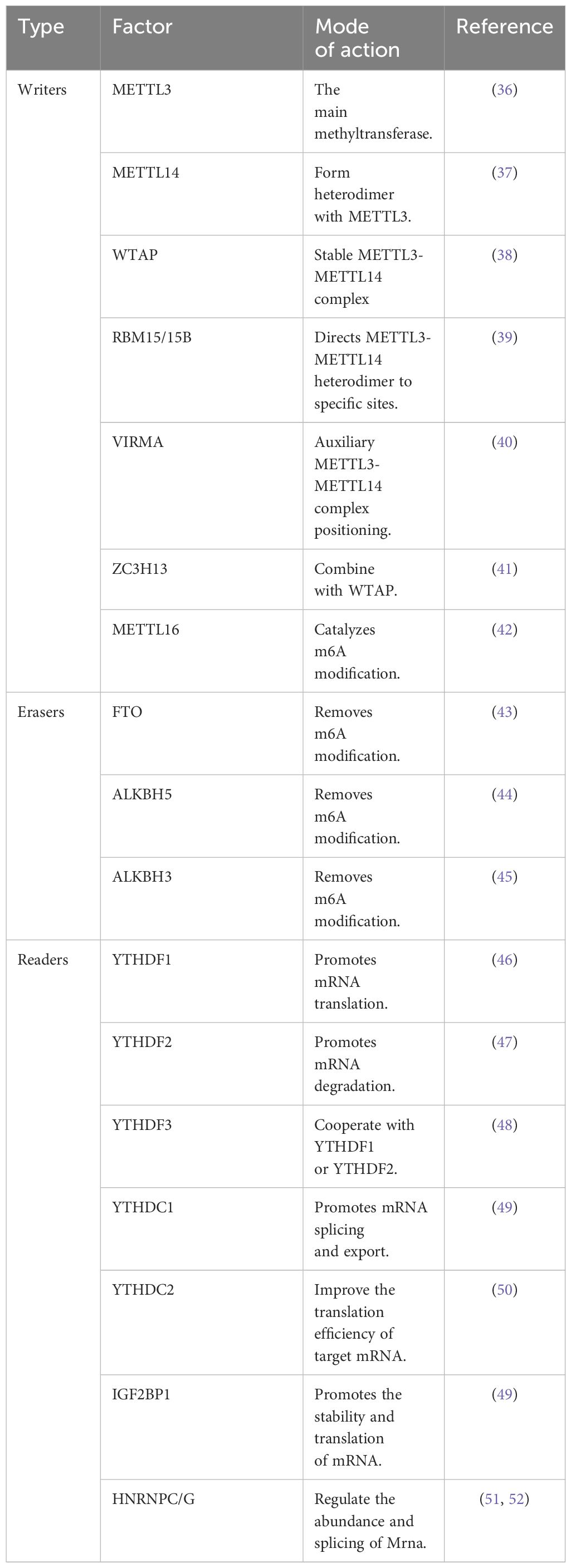 | Type | Factor | Mode of action | Reference |
|---|---|---|---|
| Writers | METTL3 | The main methyltransferase. | (36) |
| | METTL14 | Form heterodimer with METTL3. | (37) |
| | WTAP | Stable METTL3-METTL14 complex | (38) |
| | RBM15/15B | Directs METTL3-METTL14 heterodimer to specific sites. | (39) |
| | VIRMA | Auxiliary METTL3-METTL14 complex positioning. | (40) |
| | ZC3H13 | Combine with WTAP. | (41) |
| | METTL16 | Catalyzes m6A modification. | (42) |
| Erasers | FTO | Removes m6A modification. | (43) |
| | ALKBH5 | Removes m6A modification. | (44) |
| | ALKBH3 | Removes m6A modification. | (45) |
| Readers | YTHDF1 | Promotes mRNA translation. | (46) |
| | YTHDF2 | Promotes mRNA degradation. | (47) |
| | YTHDF3 | Cooperate with YTHDF1 or YTHDF2. | (48) |
| | YTHDC1 | Promotes mRNA splicing and export. | (49) |
| | YTHDC2 | Improve the translation efficiency of target mRNA. | (50) |
| | IGF2BP1 | Promotes the stability and translation of mRNA. | (49) |
| | HNRNPC/G | Regulate the abundance and splicing of Mrna. | (51, 52) |